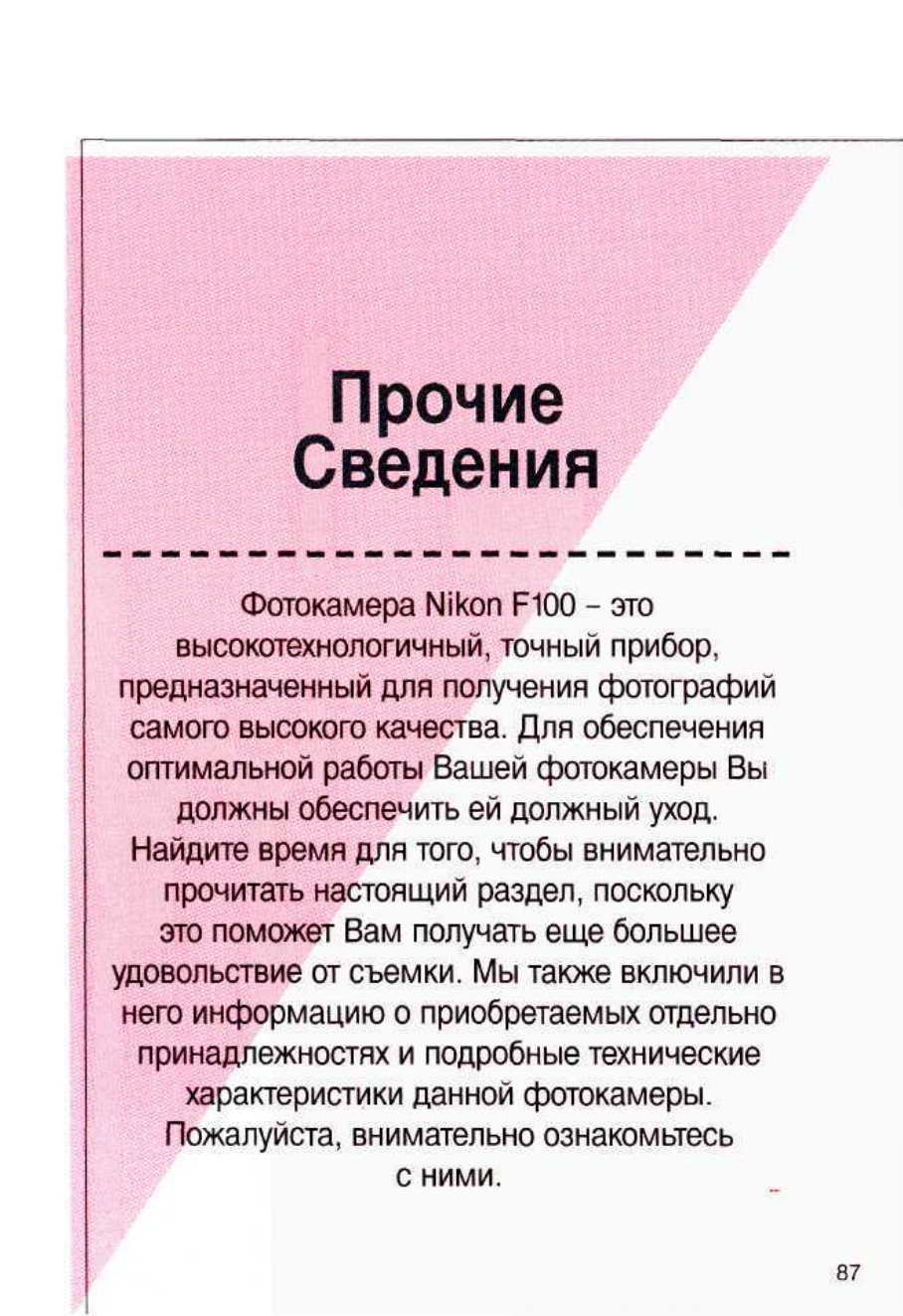 Прочие
Сведения

Фотокамера Nikon F100 - это высокотехнологичный, точный прибор, предназначенный для получения фотографий самого высокого качества. Для обеспечения оптимальной работы Вашей фотокамеры Вы должны обеспечить ей должный уход. Найдите время для того, чтобы внимательно прочитать настоящий раздел, поскольку это поможет Вам получать еще большее удовольствие от съемки. Мы также включили в него информацию о приобретаемых отдельно принадлежностях и подробные технические характеристики данной фотокамеры. Пожалуйста, внимательно ознакомьтесь с ними.

87